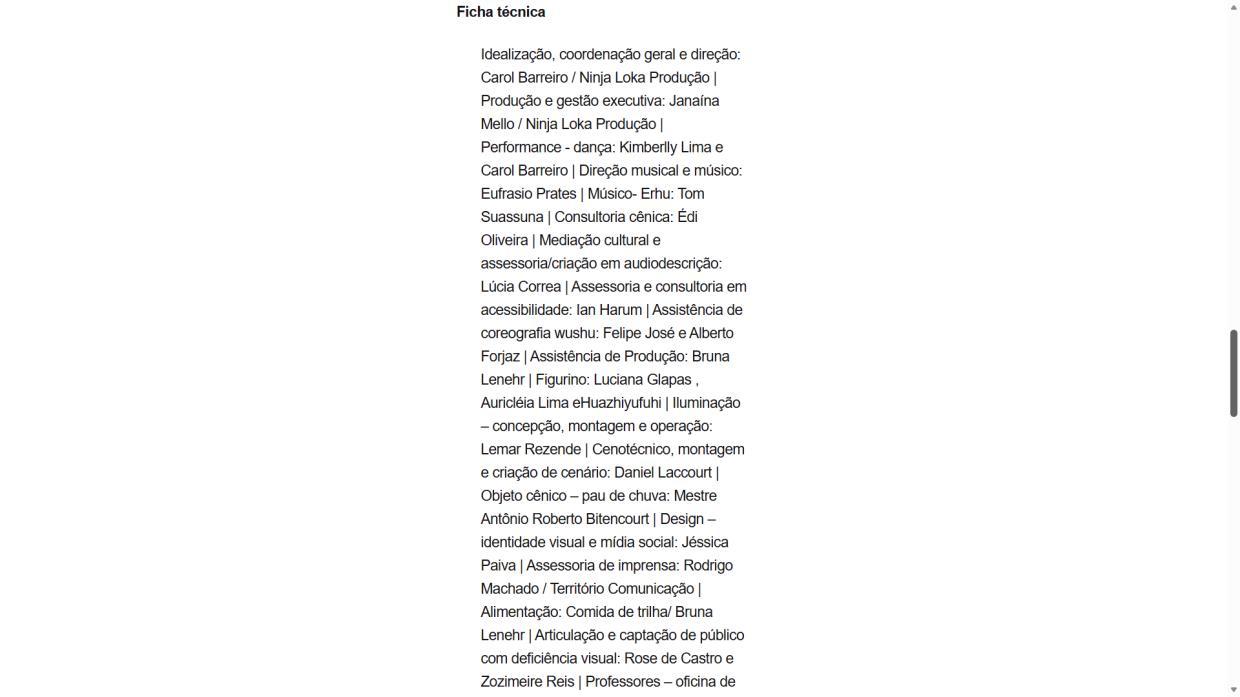 Ficha técnica

Idealização, coordenação geral e direção: Carol Barreiro / Ninja Loka Produção | Produção e gestão executiva: Janaína Mello / Ninja Loka Produção | Performance - dança: Kimberlly Lima e Carol Barreiro | Direção musical e músico: Eufrasio Prates | Músico- Erhu: Tom Suassuna | Consultoria cênica: Édi Oliveira | Mediação cultural e assessoria/criação em audiodescrição: Lúcia Correa | Assessoria e consultoria em acessibilidade: Ian Harum | Assistência de coreografia wushu: Felipe José e Alberto Forjaz | Assistência de Produção: Bruna Lenehr | Figurino: Luciana Glapas , Auricléia Lima eHuazhiyufuhi | Iluminação – concepção, montagem e operação: Lemar Rezende | Cenotécnico, montagem e criação de cenário: Daniel Laccourt | Objeto cênico – pau de chuva: Mestre Antônio Roberto Bitencourt | Design – identidade visual e mídia social: Jéssica Paiva | Assessoria de imprensa: Rodrigo Machado / Território Comunicação | Alimentação: Comida de trilha/ Bruna Lenehr | Articulação e captação de público com deficiência visual: Rose de Castro e Zozimeire Reis | Professores – oficina de